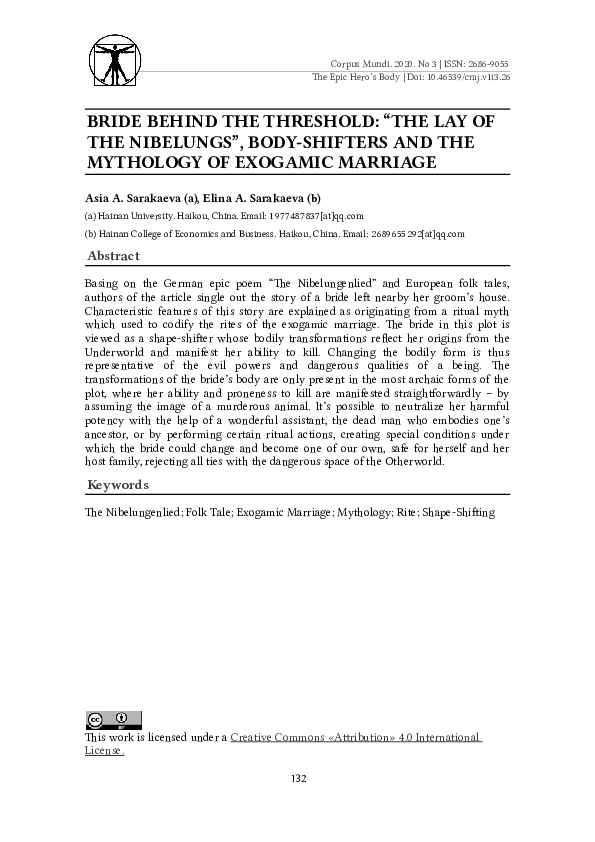 Corpus Mundi. 2020. No 3 | ISSN: 2686-9055
The Epic Hero's Body | Doi: 10.46539/cmj.v1i3.26

BRIDE BEHIND THE THRESHOLD: "THE LAY OF THE NIBELUNGS", BODY-SHIFTERS AND THE MYTHOLOGY OF EXOGAMIC MARRIAGE

Asia A. Sarakaeva (a), Elina A. Sarakaeva (b)

(a) Hainan University. Haikou, China. Email: 1977487837[at]qq.com

(b) Hainan College of Economics and Business. Haikou, China. Email: 2689655292[at]qq.com

Abstract

Basing on the German epic poem "The Nibelungenlied" and European folk tales, authors of the article single out the story of a bride left nearby her groom's house. Characteristic features of this story are explained as originating from a ritual myth which used to codify the rites of the exogamic marriage. The bride in this plot is viewed as a shape-shifter whose bodily transformations reflect her origins from the Underworld and manifest her ability to kill. Changing the bodily form is thus representative of the evil powers and dangerous qualities of a being. The transformations of the bride's body are only present in the most archaic forms of the plot, where her ability and proneness to kill are manifested straightforwardly – by assuming the image of a murderous animal. It's possible to neutralize her harmful potency with the help of a wonderful assistant, the dead man who embodies one's ancestor, or by performing certain ritual actions, creating special conditions under which the bride could change and become one of our own, safe for herself and her host family, rejecting all ties with the dangerous space of the Otherworld.

Keywords

The Nibelungenlied; Folk Tale; Exogamic Marriage; Mythology; Rite; Shape-Shifting

This work is licensed under a Creative Commons «Attribution» 4.0 International License.

132